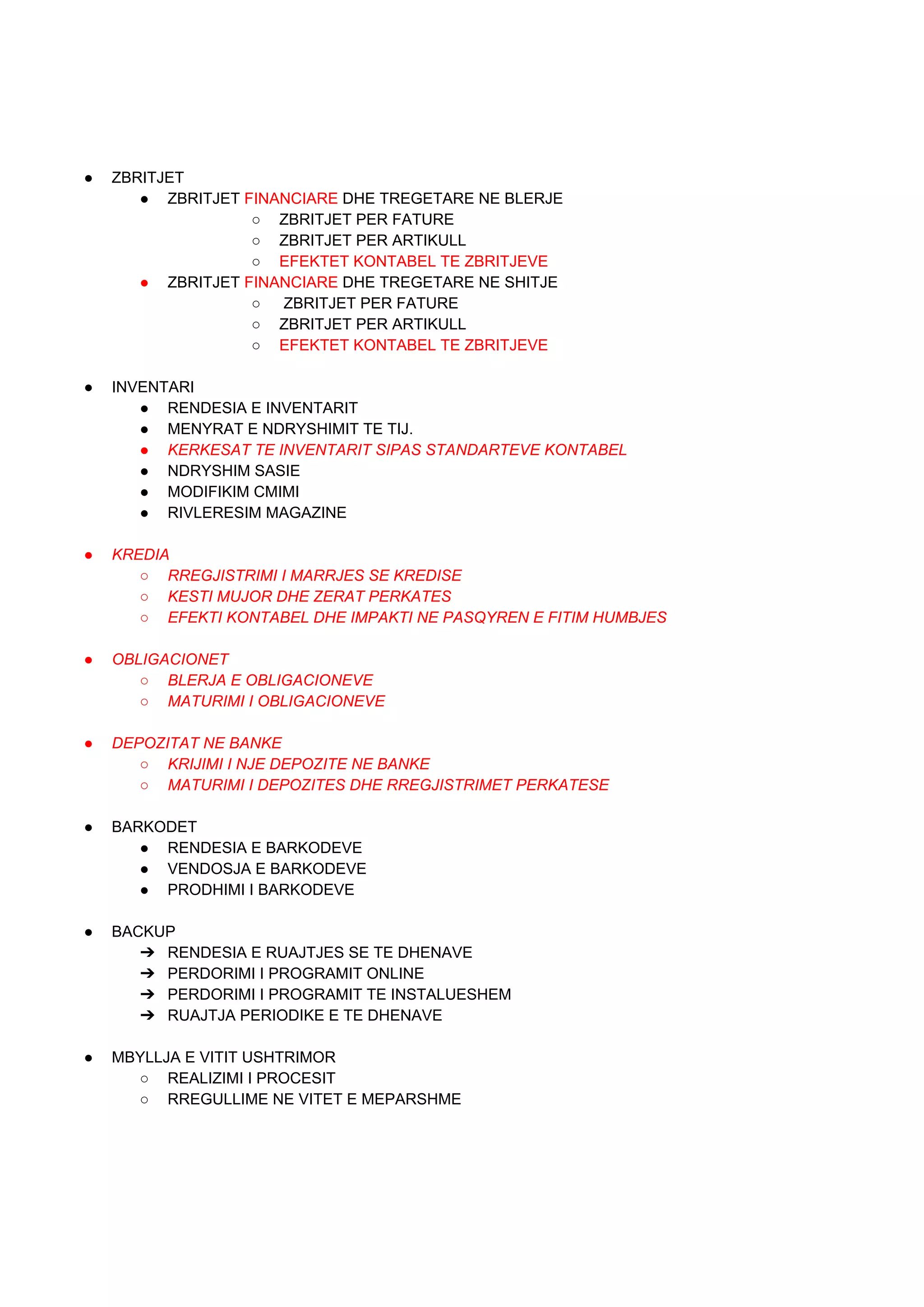 ● ZBRITJET
  ● ZBRITJET FINANCIARE DHE TREGETARE NE BLERJE
    ○ ZBRITJET PER FATURE
    ○ ZBRITJET PER ARTIKULL
    ○ EFEKTET KONTABEL TE ZBRITJEVE
  ● ZBRITJET FINANCIARE DHE TREGETARE NE SHITJE
    ○ ZBRITJET PER FATURE
    ○ ZBRITJET PER ARTIKULL
    ○ EFEKTET KONTABEL TE ZBRITJEVE

● INVENTARI
  ● RENDESIA E INVENTARIT
  ● MENYRAT E NDRYSHIMIT TE TIJ.
  ● KERKESAT TE INVENTARIT SIPAS STANDARTEVE KONTABEL
  ● NDRYSHIM SASIE
  ● MODIFIKIM CMIMI
  ● RIVLERESIM MAGAZINE

● KREDIA
  ○ RREGJISTRIMI I MARRJES SE KREDISE
  ○ KESTI MUJOR DHE ZERAT PERKATES
  ○ EFEKTI KONTABEL DHE IMPAKTI NE PASQYREN E FITIM HUMBJES

● OBLIGACIONET
  ○ BLERJA E OBLIGACIONEVE
  ○ MATURIMI I OBLIGACIONEVE

● DEPOZITAT NE BANKE
  ○ KRIJIMI I NJE DEPOZITE NE BANKE
  ○ MATURIMI I DEPOZITES DHE RREGJISTRIMET PERKATESE

● BARKODET
  ● RENDESIA E BARKODEVE
  ● VENDOSJA E BARKODEVE
  ● PRODHIMI I BARKODEVE

● BACKUP
  ➔ RENDESIA E RUAJTJES SE TE DHENAVE
  ➔ PERDORIMI I PROGRAMIT ONLINE
  ➔ PERDORIMI I PROGRAMIT TE INSTALUESHEM
  ➔ RUAJTJA PERIODIKE E TE DHENAVE

● MBYLLJA E VITIT USHTRIMOR
  ○ REALIZIMI I PROCESIT
  ○ RREGULLIME NE VITET E MEPARSHME